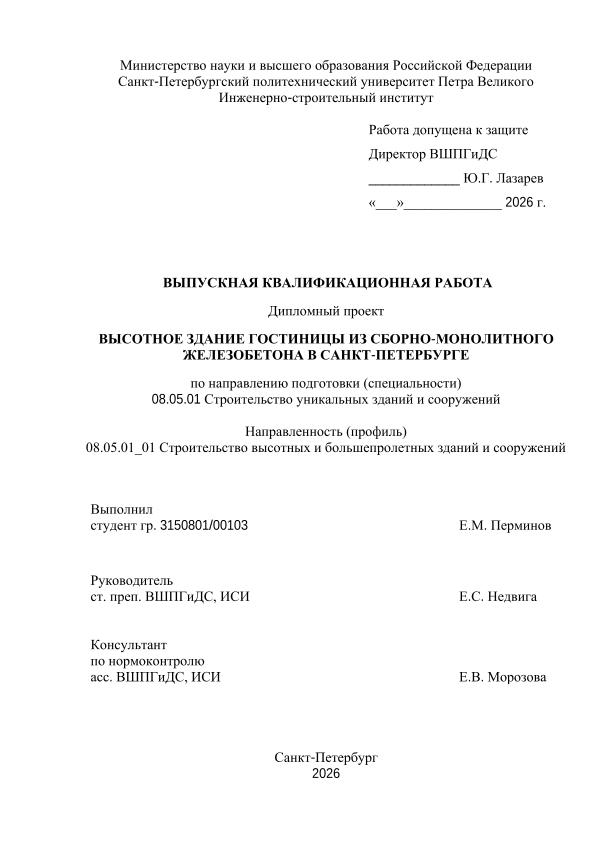 Министерство науки и высшего образования Российской Федерации
Санкт-Петербургский политехнический университет Петра Великого
Инженерно-строительный институт

Работа допущена к защите
Директор ВШПГиДС
_____________ Ю.Г. Лазарев
«___»_____________ 2026 г.

ВЫПУСКНАЯ КВАЛИФИКАЦИОННАЯ РАБОТА

Дипломный проект

ВЫСОТНОЕ ЗДАНИЕ ГОСТИНИЦЫ ИЗ СБОРНО-МОНОЛИТНОГО ЖЕЛЕЗОБЕТОНА В САНКТ-ПЕТЕРБУРГЕ

по направлению подготовки (специальности)
08.05.01 Строительство уникальных зданий и сооружений

Направленность (профиль)
08.05.01_01 Строительство высотных и большепролетных зданий и сооружений

Выполнил
студент гр. 3150801/00103 Е.М. Перминов

Руководитель
ст. преп. ВШПГиДС, ИСИ Е.С. Недвига

Консультант
по нормоконтролю
асс. ВШПГиДС, ИСИ Е.В. Морозова

Санкт-Петербург
2026